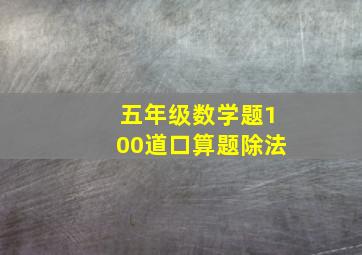 五年级数学题100道口算题除法